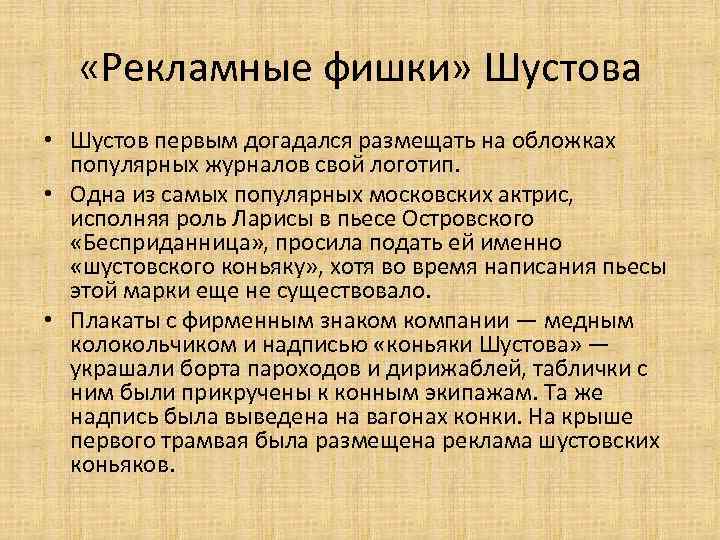 «Рекламные фишки» Шустова

• Шустов первым догадался размещать на обложках популярных журналов свой логотип.
• Одна из самых популярных московских актрис, исполняя роль Ларисы в пьесе Островского «Бесприданница», просила подать ей именно «шустовского коньяку», хотя во время написания пьесы этой марки еще не существовало.
• Плакаты с фирменным знаком компании — медным колокольчиком и надписью «коньяки Шустова» — украшали борта пароходов и дирижаблей, таблички с ним были прикручены к конным экипажам. Та же надпись была выведена на вагонах конки. На крыше первого трамвая была размещена реклама шустовских коньяков.